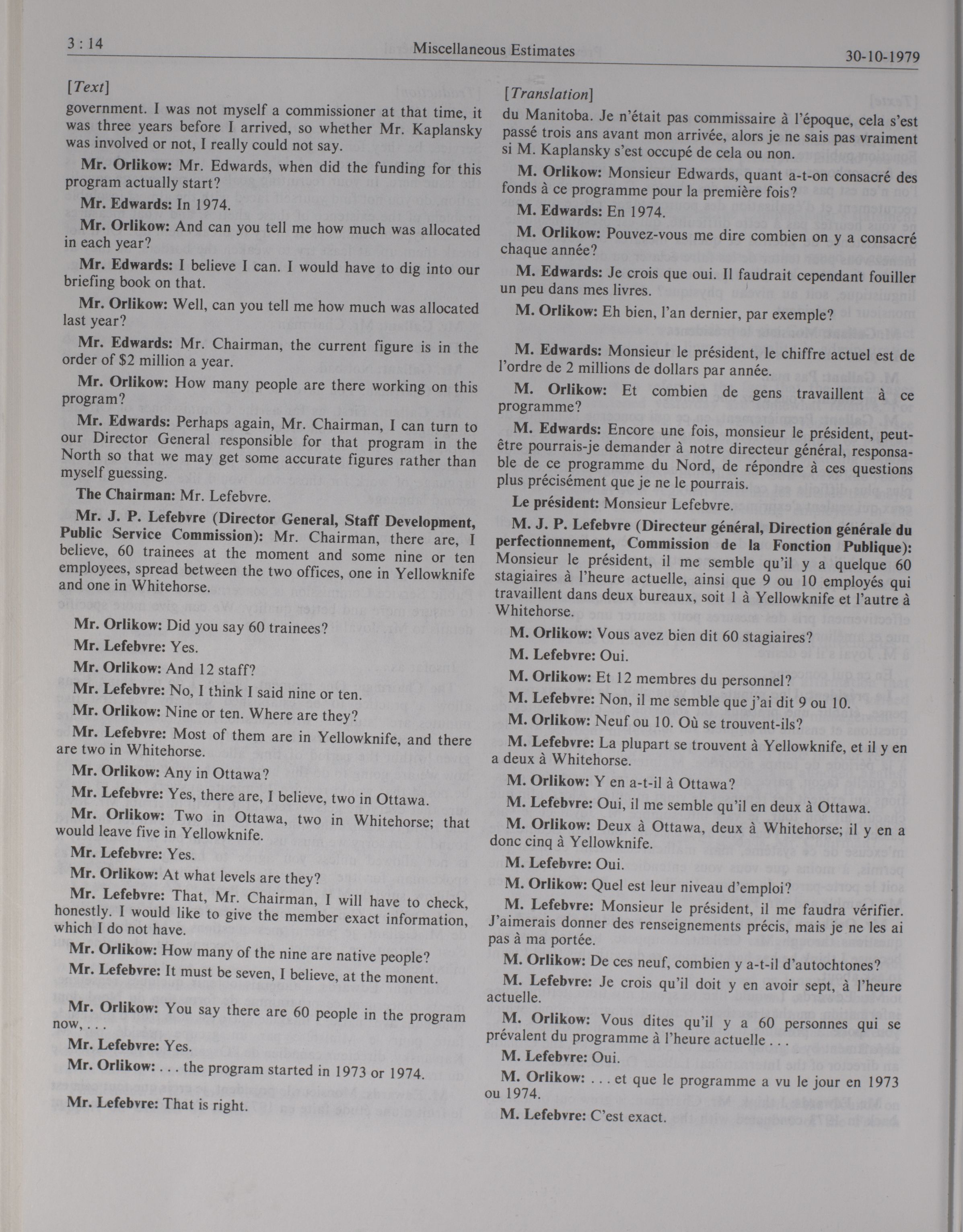 3 : 14 Miscellaneous Estimates 30-10-1979

[Text]

government. I was not myself a commissioner at that time, it was three years before I arrived, so whether Mr. Kaplansky was involved or not, I really could not say.

Mr. Orlikow: Mr. Edwards, when did the funding for this program actually start?

Mr. Edwards: In 1974.

Mr. Orlikow: And can you tell me how much was allocated in each year?

Mr. Edwards: I believe I can. I would have to dig into our briefing book on that.

Mr. Orlikow: Well, can you tell me how much was allocated last year?

Mr. Edwards: Mr. Chairman, the current figure is in the order of $2 million a year.

Mr. Orlikow: How many people are there working on this program?

Mr. Edwards: Perhaps again, Mr. Chairman, I can turn to our Director General responsible for that program in the North so that we may get some accurate figures rather than myself guessing.

The Chairman: Mr. Lefebvre.

Mr. J. P. Lefebvre (Director General, Staff Development, Public Service Commission): Mr. Chairman, there are, I believe, 60 trainees at the moment and some nine or ten employees, spread between the two offices, one in Yellowknife and one in Whitehorse.

Mr. Orlikow: Did you say 60 trainees?

Mr. Lefebvre: Yes.

Mr. Orlikow: And 12 staff?

Mr. Lefebvre: No, I think I said nine or ten.

Mr. Orlikow: Nine or ten. Where are they?

Mr. Lefebvre: Most of them are in Yellowknife, and there are two in Whitehorse.

Mr. Orlikow: Any in Ottawa?

Mr. Lefebvre: Yes, there are, I believe, two in Ottawa.

Mr. Orlikow: Two in Ottawa, two in Whitehorse; that would leave five in Yellowknife.

Mr. Lefebvre: Yes.

Mr. Orlikow: At what levels are they?

Mr. Lefebvre: That, Mr. Chairman, I will have to check, honestly. I would like to give the member exact information, which I do not have.

Mr. Orlikow: How many of the nine are native people?

Mr. Lefebvre: It must be seven, I believe, at the monent.

Mr. Orlikow: You say there are 60 people in the program now, . . .

Mr. Lefebvre: Yes.

Mr. Orlikow: . . . the program started in 1973 or 1974.

Mr. Lefebvre: That is right.

[Translation]

du Manitoba. Je n'était pas commissaire à l'époque, cela s'est passé trois ans avant mon arrivée, alors je ne sais pas vraiment si M. Kaplansky s'est occupé de cela ou non.

M. Orlikow: Monsieur Edwards, quant a-t-on consacré des fonds à ce programme pour la première fois?

M. Edwards: En 1974.

M. Orlikow: Pouvez-vous me dire combien on y a consacré chaque année?

M. Edwards: Je crois que oui. Il faudrait cependant fouiller un peu dans mes livres.

M. Orlikow: Eh bien, l'an dernier, par exemple?

M. Edwards: Monsieur le président, le chiffre actuel est de l'ordre de 2 millions de dollars par année.

M. Orlikow: Et combien de gens travaillent à ce programme?

M. Edwards: Encore une fois, monsieur le président, peut-être pourrais-je demander à notre directeur général, responsable de ce programme du Nord, de répondre à ces questions plus précisément que je ne le pourrais.

Le président: Monsieur Lefebvre.

M. J. P. Lefebvre (Directeur général, Direction générale du perfectionnement, Commission de la Fonction Publique): Monsieur le président, il me semble qu'il y a quelque 60 stagiaires à l'heure actuelle, ainsi que 9 ou 10 employés qui travaillent dans deux bureaux, soit 1 à Yellowknife et l'autre à Whitehorse.

M. Orlikow: Vous avez bien dit 60 stagiaires?

M. Lefebvre: Oui.

M. Orlikow: Et 12 membres du personnel?

M. Lefebvre: Non, il me semble que j'ai dit 9 ou 10.

M. Orlikow: Neuf ou 10. Où se trouvent-ils?

M. Lefebvre: La plupart se trouvent à Yellowknife, et il y en a deux à Whitehorse.

M. Orlikow: Y en a-t-il à Ottawa?

M. Lefebvre: Oui, il me semble qu'il en deux à Ottawa.

M. Orlikow: Deux à Ottawa, deux à Whitehorse; il y en a donc cinq à Yellowknife.

M. Lefebvre: Oui.

M. Orlikow: Quel est leur niveau d'emploi?

M. Lefebvre: Monsieur le président, il me faudra vérifier. J'aimerais donner des renseignements précis, mais je ne les ai pas à ma portée.

M. Orlikow: De ces neuf, combien y a-t-il d'autochtones?

M. Lefebvre: Je crois qu'il doit y en avoir sept, à l'heure actuelle.

M. Orlikow: Vous dites qu'il y a 60 personnes qui se prévalent du programme à l'heure actuelle . . .

M. Lefebvre: Oui.

M. Orlikow: . . . et que le programme a vu le jour en 1973 ou 1974.

M. Lefebvre: C'est exact.